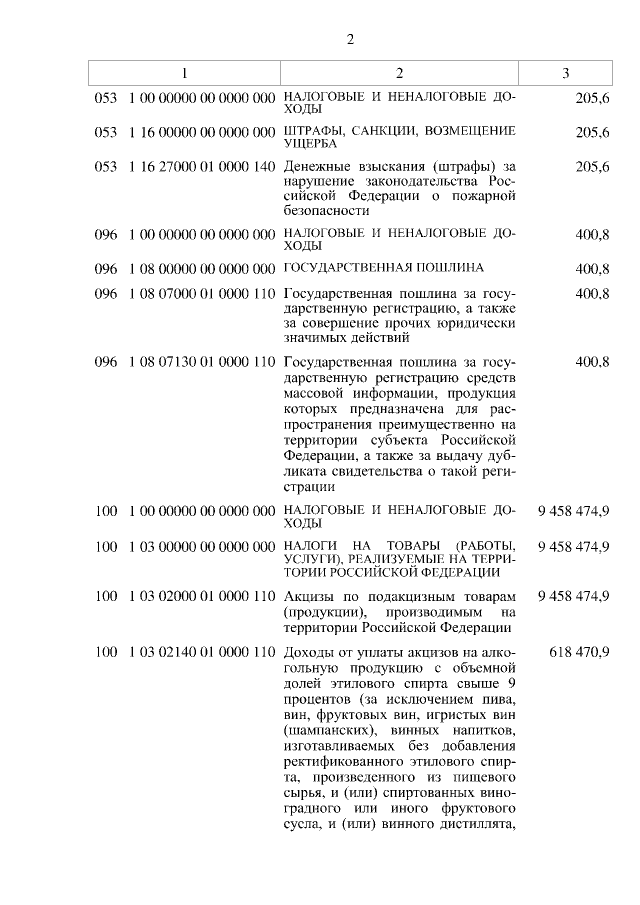 2

| 1 | 2 | 3 |
|---|---|---|
| 053 1 00 00000 00 0000 000 | НАЛОГОВЫЕ И НЕНАЛОГОВЫЕ ДОХОДЫ | 205,6 |
| 053 1 16 00000 00 0000 000 | ШТРАФЫ, САНКЦИИ, ВОЗМЕЩЕНИЕ УЩЕРБА | 205,6 |
| 053 1 16 27000 01 0000 140 | Денежные взыскания (штрафы) за нарушение законодательства Российской Федерации о пожарной безопасности | 205,6 |
| 096 1 00 00000 00 0000 000 | НАЛОГОВЫЕ И НЕНАЛОГОВЫЕ ДОХОДЫ | 400,8 |
| 096 1 08 00000 00 0000 000 | ГОСУДАРСТВЕННАЯ ПОШЛИНА | 400,8 |
| 096 1 08 07000 01 0000 110 | Государственная пошлина за государственную регистрацию, а также за совершение прочих юридически значимых действий | 400,8 |
| 096 1 08 07130 01 0000 110 | Государственная пошлина за государственную регистрацию средств массовой информации, продукция которых предназначена для распространения преимущественно на территории субъекта Российской Федерации, а также за выдачу дубликата свидетельства о такой регистрации | 400,8 |
| 100 1 00 00000 00 0000 000 | НАЛОГОВЫЕ И НЕНАЛОГОВЫЕ ДОХОДЫ | 9 458 474,9 |
| 100 1 03 00000 00 0000 000 | НАЛОГИ НА ТОВАРЫ (РАБОТЫ, УСЛУГИ), РЕАЛИЗУЕМЫЕ НА ТЕРРИТОРИИ РОССИЙСКОЙ ФЕДЕРАЦИИ | 9 458 474,9 |
| 100 1 03 02000 01 0000 110 | Акцизы по подакцизным товарам (продукции), производимым на территории Российской Федерации | 9 458 474,9 |
| 100 1 03 02140 01 0000 110 | Доходы от уплаты акцизов на алкогольную продукцию с объемной долей этилового спирта свыше 9 процентов (за исключением пива, вин, фруктовых вин, игристых вин (шампанских), винных напитков, изготавливаемых без добавления ректификованного этилового спирта, произведенного из пищевого сырья, и (или) спиртованных виноградного или иного фруктового сусла, и (или) винного дистиллята, | 618 470,9 |